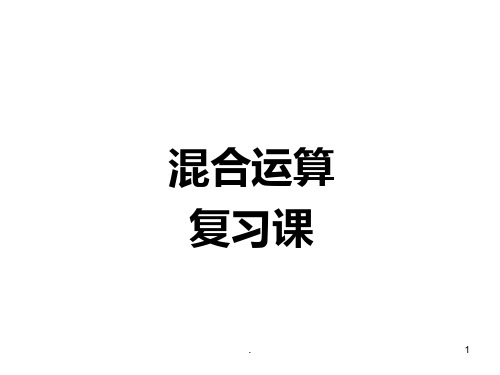 混合运算
复习课

.

1